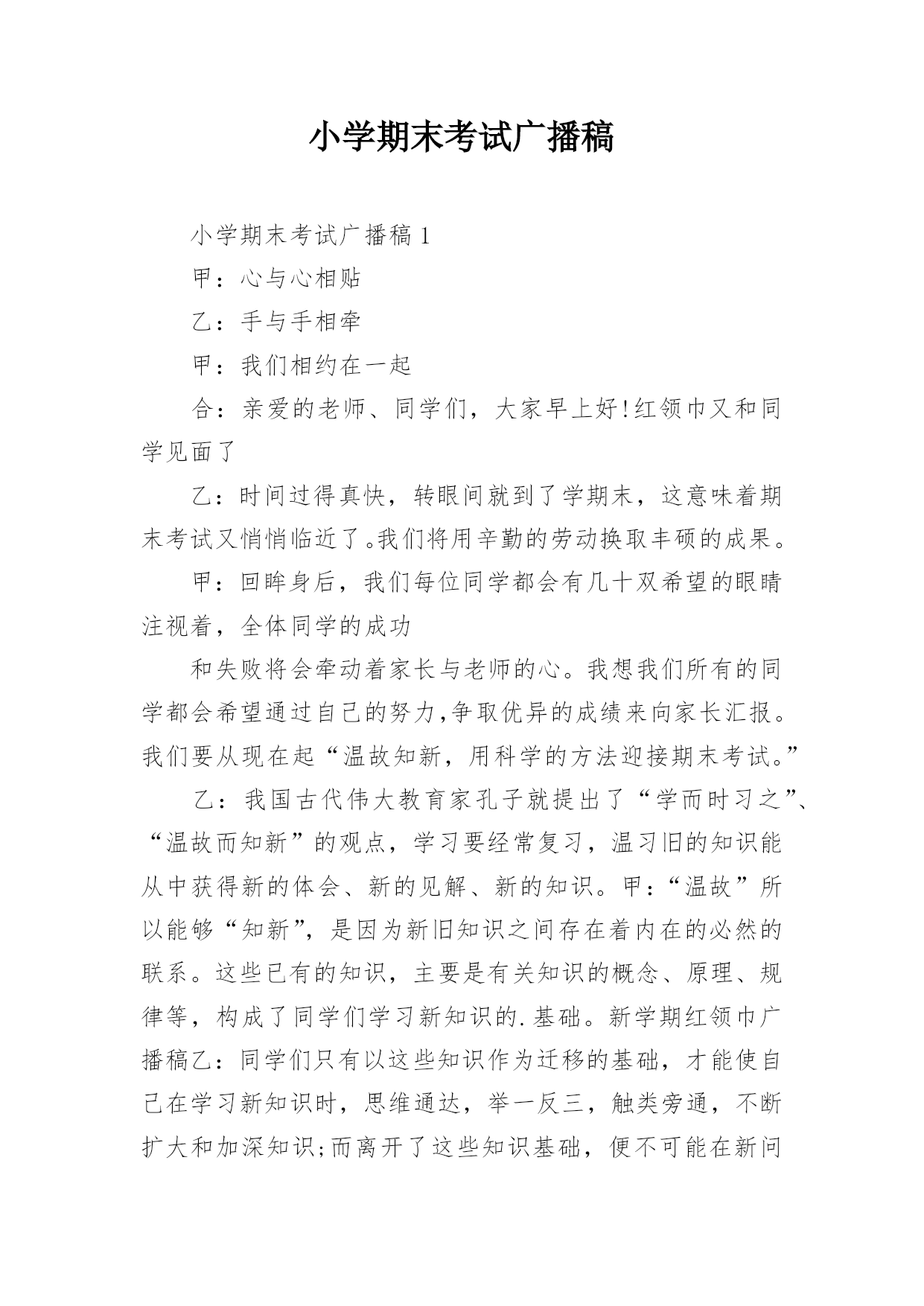 小学期末考试广播稿

小学期末考试广播稿1

甲：心与心相贴

乙：手与手相牵

甲：我们相约在一起

合：亲爱的老师、同学们，大家早上好!红领巾又和同学见面了

乙：时间过得真快，转眼间就到了学期末，这意味着期末考试又悄悄临近了。我们将用辛勤的劳动换取丰硕的成果。

甲：回眸身后，我们每位同学都会有几十双希望的眼睛注视着，全体同学的成功

和失败将会牵动着家长与老师的心。我想我们所有的同学都会希望通过自己的努力,争取优异的成绩来向家长汇报。我们要从现在起“温故知新，用科学的方法迎接期末考试。”

乙：我国古代伟大教育家孔子就提出了“学而时习之”、“温故而知新”的观点，学习要经常复习，温习旧的知识能从中获得新的体会、新的见解、新的知识。甲：“温故”所以能够“知新”，是因为新旧知识之间存在着内在的必然的联系。这些已有的知识，主要是有关知识的概念、原理、规律等，构成了同学们学习新知识的.基础。新学期红领巾广播稿乙：同学们只有以这些知识作为迁移的基础，才能使自己在学习新知识时，思维通达，举一反三，触类旁通，不断扩大和加深知识;而离开了这些知识基础，便不可能在新问